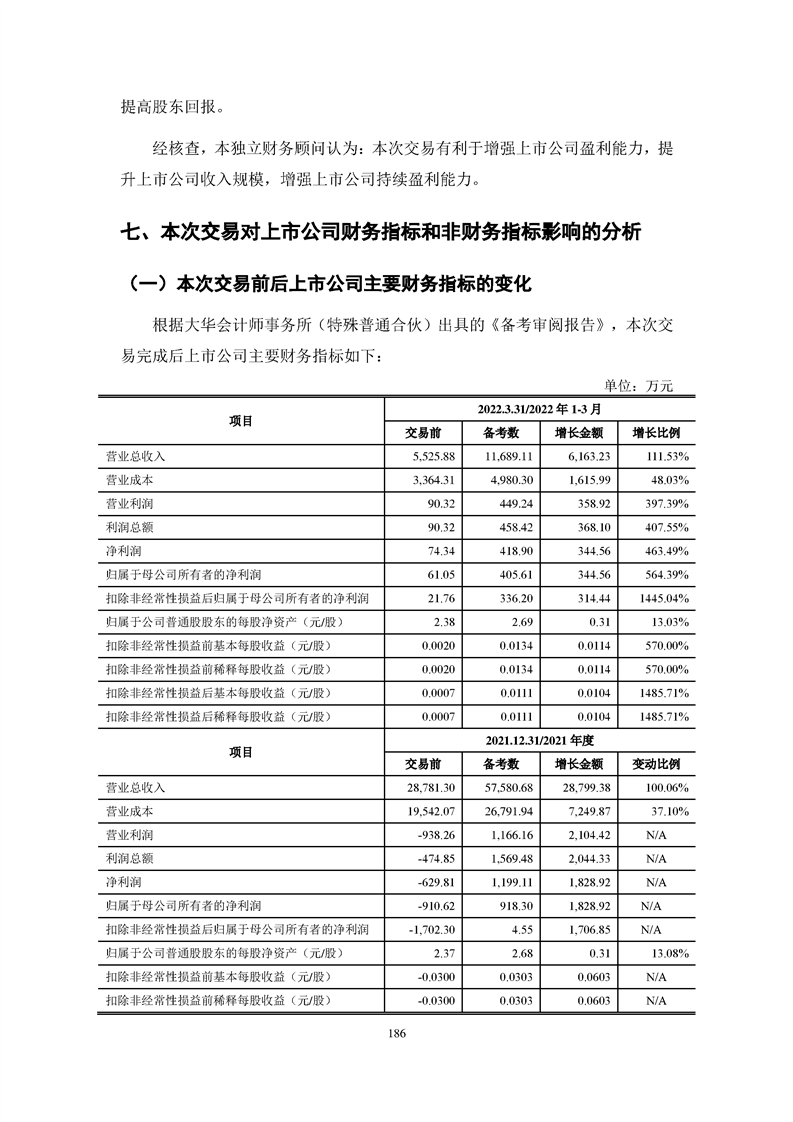 提高股东回报。

经核查，本独立财务顾问认为：本次交易有利于增强上市公司盈利能力，提升上市公司收入规模，增强上市公司持续盈利能力。

七、本次交易对上市公司财务指标和非财务指标影响的分析

（一）本次交易前后上市公司主要财务指标的变化

根据大华会计师事务所（特殊普通合伙）出具的《备考审阅报告》，本次交易完成后上市公司主要财务指标如下：

单位：万元

| 项目 | 2022.3.31/2022 年 1-3 月 | | | |
|---|---|---|---|---|
| | 交易前 | 备考数 | 增长金额 | 增长比例 |
| 营业总收入 | 5,525.88 | 11,689.11 | 6,163.23 | 111.53% |
| 营业成本 | 3,364.31 | 4,980.30 | 1,615.99 | 48.03% |
| 营业利润 | 90.32 | 449.24 | 358.92 | 397.39% |
| 利润总额 | 90.32 | 458.42 | 368.10 | 407.55% |
| 净利润 | 74.34 | 418.90 | 344.56 | 463.49% |
| 归属于母公司所有者的净利润 | 61.05 | 405.61 | 344.56 | 564.39% |
| 扣除非经常性损益后归属于母公司所有者的净利润 | 21.76 | 336.20 | 314.44 | 1445.04% |
| 归属于公司普通股股东的每股净资产（元/股） | 2.38 | 2.69 | 0.31 | 13.03% |
| 扣除非经常性损益前基本每股收益（元/股） | 0.0020 | 0.0134 | 0.0114 | 570.00% |
| 扣除非经常性损益前稀释每股收益（元/股） | 0.0020 | 0.0134 | 0.0114 | 570.00% |
| 扣除非经常性损益后基本每股收益（元/股） | 0.0007 | 0.0111 | 0.0104 | 1485.71% |
| 扣除非经常性损益后稀释每股收益（元/股） | 0.0007 | 0.0111 | 0.0104 | 1485.71% |
| 项目 | 2021.12.31/2021 年度 | | | |
| | 交易前 | 备考数 | 增长金额 | 变动比例 |
| 营业总收入 | 28,781.30 | 57,580.68 | 28,799.38 | 100.06% |
| 营业成本 | 19,542.07 | 26,791.94 | 7,249.87 | 37.10% |
| 营业利润 | -938.26 | 1,166.16 | 2,104.42 | N/A |
| 利润总额 | -474.85 | 1,569.48 | 2,044.33 | N/A |
| 净利润 | -629.81 | 1,199.11 | 1,828.92 | N/A |
| 归属于母公司所有者的净利润 | -910.62 | 918.30 | 1,828.92 | N/A |
| 扣除非经常性损益后归属于母公司所有者的净利润 | -1,702.30 | 4.55 | 1,706.85 | N/A |
| 归属于公司普通股股东的每股净资产（元/股） | 2.37 | 2.68 | 0.31 | 13.08% |
| 扣除非经常性损益前基本每股收益（元/股） | -0.0300 | 0.0303 | 0.0603 | N/A |
| 扣除非经常性损益前稀释每股收益（元/股） | -0.0300 | 0.0303 | 0.0603 | N/A |

186